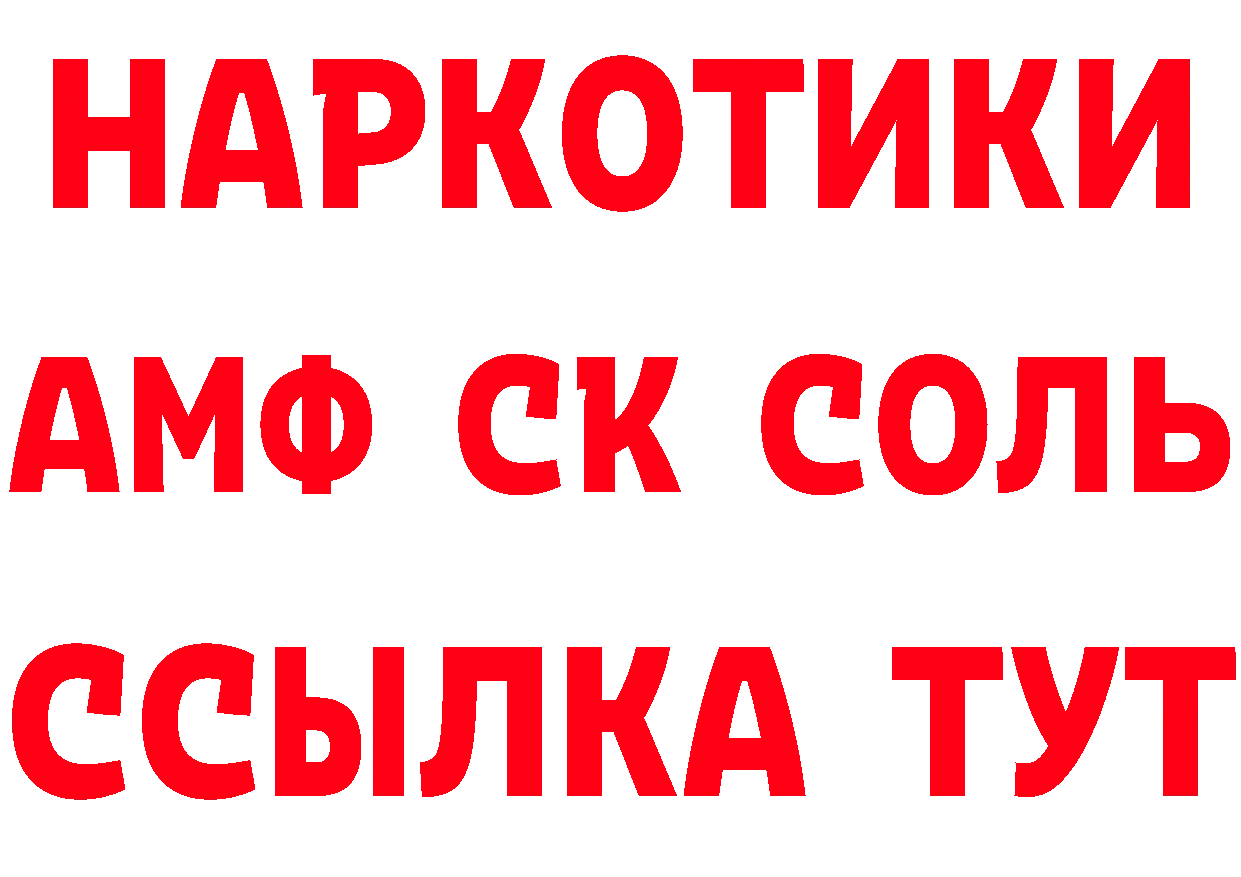 НАРКОТИКИ
АМФ СК СОЛЬ
ССЫЛКА ТУТ